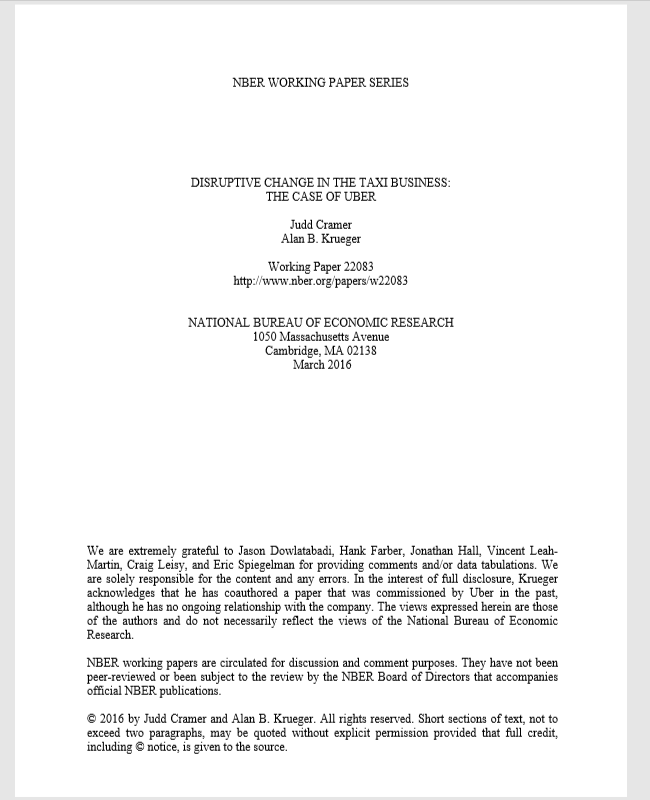 NBER WORKING PAPER SERIES

DISRUPTIVE CHANGE IN THE TAXI BUSINESS:
THE CASE OF UBER

Judd Cramer
Alan B. Krueger

Working Paper 22083
http://www.nber.org/papers/w22083

NATIONAL BUREAU OF ECONOMIC RESEARCH
1050 Massachusetts Avenue
Cambridge, MA 02138
March 2016

We are extremely grateful to Jason Dowlatabadi, Hank Farber, Jonathan Hall, Vincent Leah-Martin, Craig Leisy, and Eric Spiegelman for providing comments and/or data tabulations. We are solely responsible for the content and any errors. In the interest of full disclosure, Krueger acknowledges that he has coauthored a paper that was commissioned by Uber in the past, although he has no ongoing relationship with the company. The views expressed herein are those of the authors and do not necessarily reflect the views of the National Bureau of Economic Research.

NBER working papers are circulated for discussion and comment purposes. They have not been peer-reviewed or been subject to the review by the NBER Board of Directors that accompanies official NBER publications.

© 2016 by Judd Cramer and Alan B. Krueger. All rights reserved. Short sections of text, not to exceed two paragraphs, may be quoted without explicit permission provided that full credit, including © notice, is given to the source.